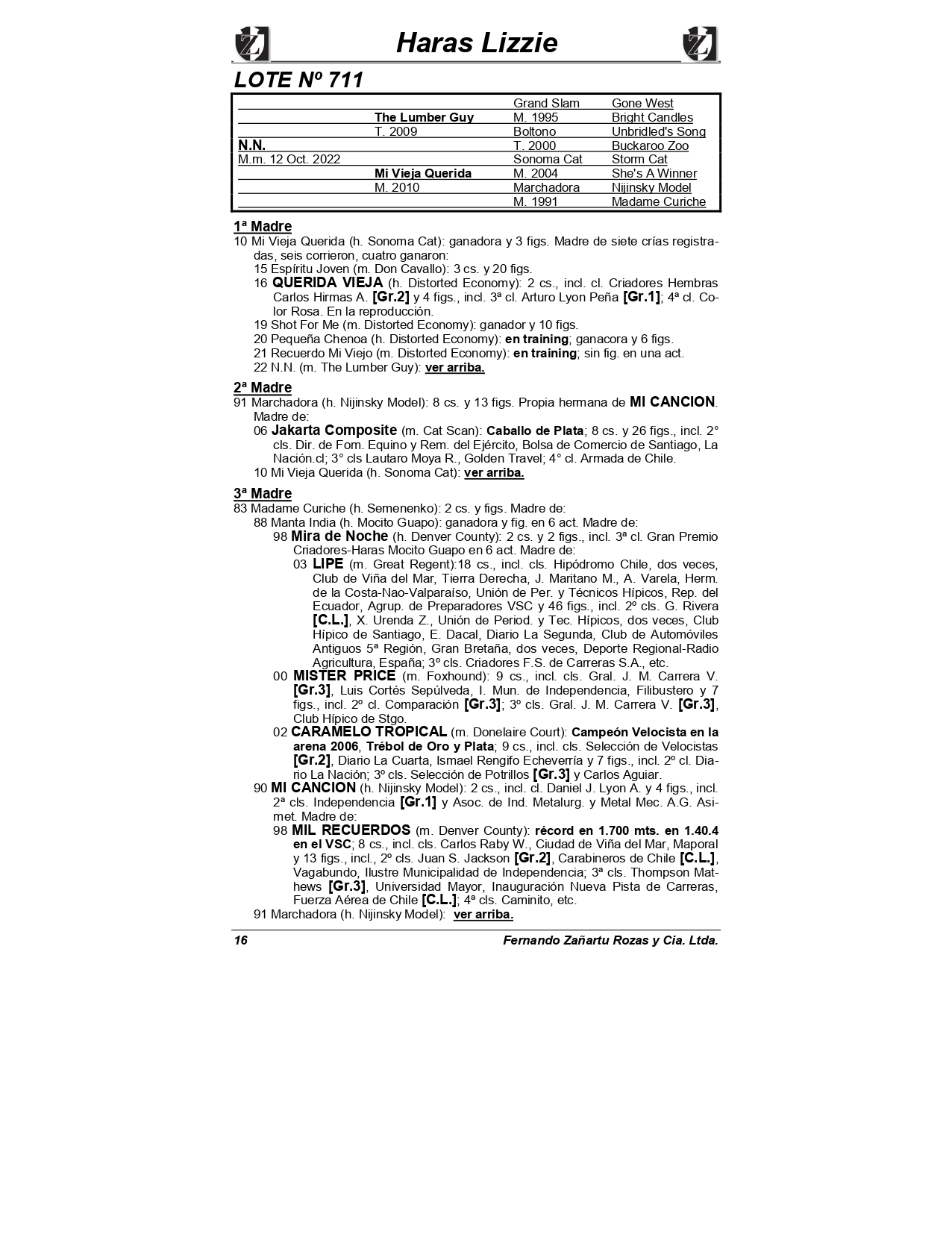 Haras Lizzie

LOTE Nº 711

| | | | |
|---|---|---|---|
| | | Grand Slam | Gone West |
| | The Lumber Guy | M. 1995 | Bright Candles |
| | T. 2009 | Boltono | Unbridled's Song |
| N.N. | | T. 2000 | Buckaroo Zoo |
| M.m. 12 Oct. 2022 | | Sonoma Cat | Storm Cat |
| | Mi Vieja Querida | M. 2004 | She's A Winner |
| | M. 2010 | Marchadora | Nijinsky Model |
| | | M. 1991 | Madame Curiche |

1ª Madre
10 Mi Vieja Querida (h. Sonoma Cat): ganadora y 3 figs. Madre de siete crías registradas, seis corrieron, cuatro ganaron:
15 Espíritu Joven (m. Don Cavallo): 3 cs. y 20 figs.
16 QUERIDA VIEJA (h. Distorted Economy): 2 cs., incl. cl. Criadores Hembras Carlos Hirmas A. [Gr.2] y 4 figs., incl. 3ª cl. Arturo Lyon Peña [Gr.1]; 4ª cl. Color Rosa. En la reproducción.
19 Shot For Me (m. Distorted Economy): ganador y 10 figs.
20 Pequeña Chenoa (h. Distorted Economy): en training; ganacora y 6 figs.
21 Recuerdo Mi Viejo (m. Distorted Economy): en training; sin fig. en una act.
22 N.N. (m. The Lumber Guy): ver arriba.

2ª Madre
91 Marchadora (h. Nijinsky Model): 8 cs. y 13 figs. Propia hermana de MI CANCION. Madre de:
06 Jakarta Composite (m. Cat Scan): Caballo de Plata; 8 cs. y 26 figs., incl. 2° cls. Dir. de Fom. Equino y Rem. del Ejército, Bolsa de Comercio de Santiago, La Nación.cl; 3° cls Lautaro Moya R., Golden Travel; 4° cl. Armada de Chile.
10 Mi Vieja Querida (h. Sonoma Cat): ver arriba.

3ª Madre
83 Madame Curiche (h. Semenenko): 2 cs. y figs. Madre de:
88 Manta India (h. Mocito Guapo): ganadora y fig. en 6 act. Madre de:
98 Mira de Noche (h. Denver County): 2 cs. y 2 figs., incl. 3ª cl. Gran Premio Criadores-Haras Mocito Guapo en 6 act. Madre de:
03 LIPE (m. Great Regent):18 cs., incl. cls. Hipódromo Chile, dos veces, Club de Viña del Mar, Tierra Derecha, J. Maritano M., A. Varela, Herm. de la Costa-Nao-Valparaíso, Unión de Per. y Técnicos Hípicos, Rep. del Ecuador, Agrup. de Preparadores VSC y 46 figs., incl. 2º cls. G. Rivera [C.L.], X. Urenda Z., Unión de Period. y Tec. Hípicos, dos veces, Club Hípico de Santiago, E. Dacal, Diario La Segunda, Club de Automóviles Antiguos 5ª Región, Gran Bretaña, dos veces, Deporte Regional-Radio Agricultura, España; 3º cls. Criadores F.S. de Carreras S.A., etc.
00 MISTER PRICE (m. Foxhound): 9 cs., incl. cls. Gral. J. M. Carrera V. [Gr.3], Luis Cortés Sepúlveda, I. Mun. de Independencia, Filibustero y 7 figs., incl. 2º cl. Comparación [Gr.3]; 3º cls. Gral. J. M. Carrera V. [Gr.3], Club Hípico de Stgo.
02 CARAMELO TROPICAL (m. Donelaire Court): Campeón Velocista en la arena 2006, Trébol de Oro y Plata; 9 cs., incl. cls. Selección de Velocistas [Gr.2], Diario La Cuarta, Ismael Rengifo Echeverría y 7 figs., incl. 2º cl. Diario La Nación; 3º cls. Selección de Potrillos [Gr.3] y Carlos Aguiar.
90 MI CANCION (h. Nijinsky Model): 2 cs., incl. cl. Daniel J. Lyon A. y 4 figs., incl. 2ª cls. Independencia [Gr.1] y Asoc. de Ind. Metalurg. y Metal Mec. A.G. Asimet. Madre de:
98 MIL RECUERDOS (m. Denver County): récord en 1.700 mts. en 1.40.4 en el VSC; 8 cs., incl. cls. Carlos Raby W., Ciudad de Viña del Mar, Maporal y 13 figs., incl., 2º cls. Juan S. Jackson [Gr.2], Carabineros de Chile [C.L.], Vagabundo, Ilustre Municipalidad de Independencia; 3ª cls. Thompson Mathews [Gr.3], Universidad Mayor, Inauguración Nueva Pista de Carreras, Fuerza Aérea de Chile [C.L.]; 4ª cls. Caminito, etc.
91 Marchadora (h. Nijinsky Model): ver arriba.

16 Fernando Zañartu Rozas y Cia. Ltda.